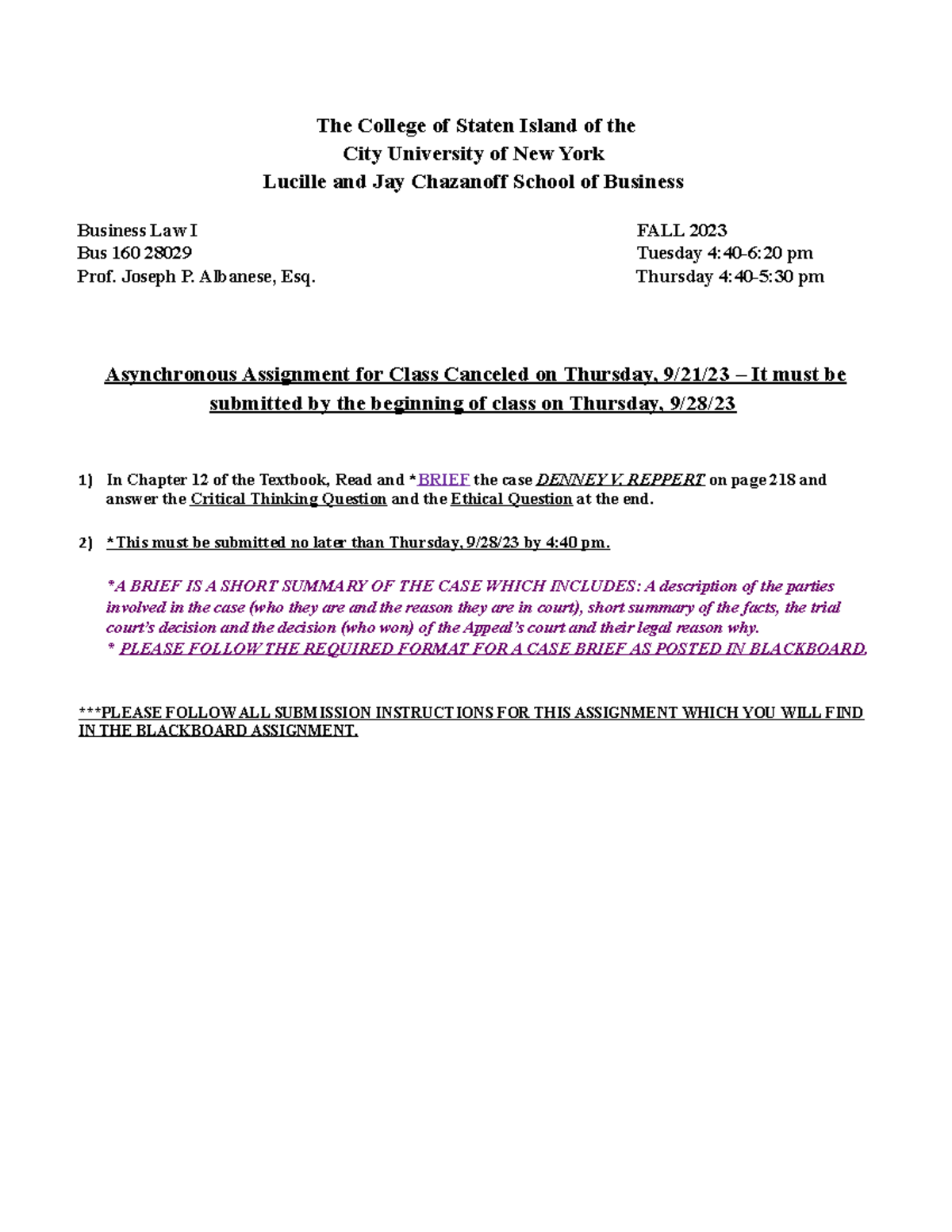 The College of Staten Island of the
City University of New York
Lucille and Jay Chazanoff School of Business

Business Law I
Bus 160 28029
Prof. Joseph P. Albanese, Esq.

FALL 2023
Tuesday 4:40-6:20 pm
Thursday 4:40-5:30 pm

Asynchronous Assignment for Class Canceled on Thursday, 9/21/23 – It must be submitted by the beginning of class on Thursday, 9/28/23

1) In Chapter 12 of the Textbook, Read and *BRIEF the case DENNEY V. REPPERT on page 218 and answer the Critical Thinking Question and the Ethical Question at the end.

2) *This must be submitted no later than Thursday, 9/28/23 by 4:40 pm.

*A BRIEF IS A SHORT SUMMARY OF THE CASE WHICH INCLUDES: A description of the parties involved in the case (who they are and the reason they are in court), short summary of the facts, the trial court's decision and the decision (who won) of the Appeal's court and their legal reason why.
* PLEASE FOLLOW THE REQUIRED FORMAT FOR A CASE BRIEF AS POSTED IN BLACKBOARD.

***PLEASE FOLLOW ALL SUBMISSION INSTRUCTIONS FOR THIS ASSIGNMENT WHICH YOU WILL FIND IN THE BLACKBOARD ASSIGNMENT.